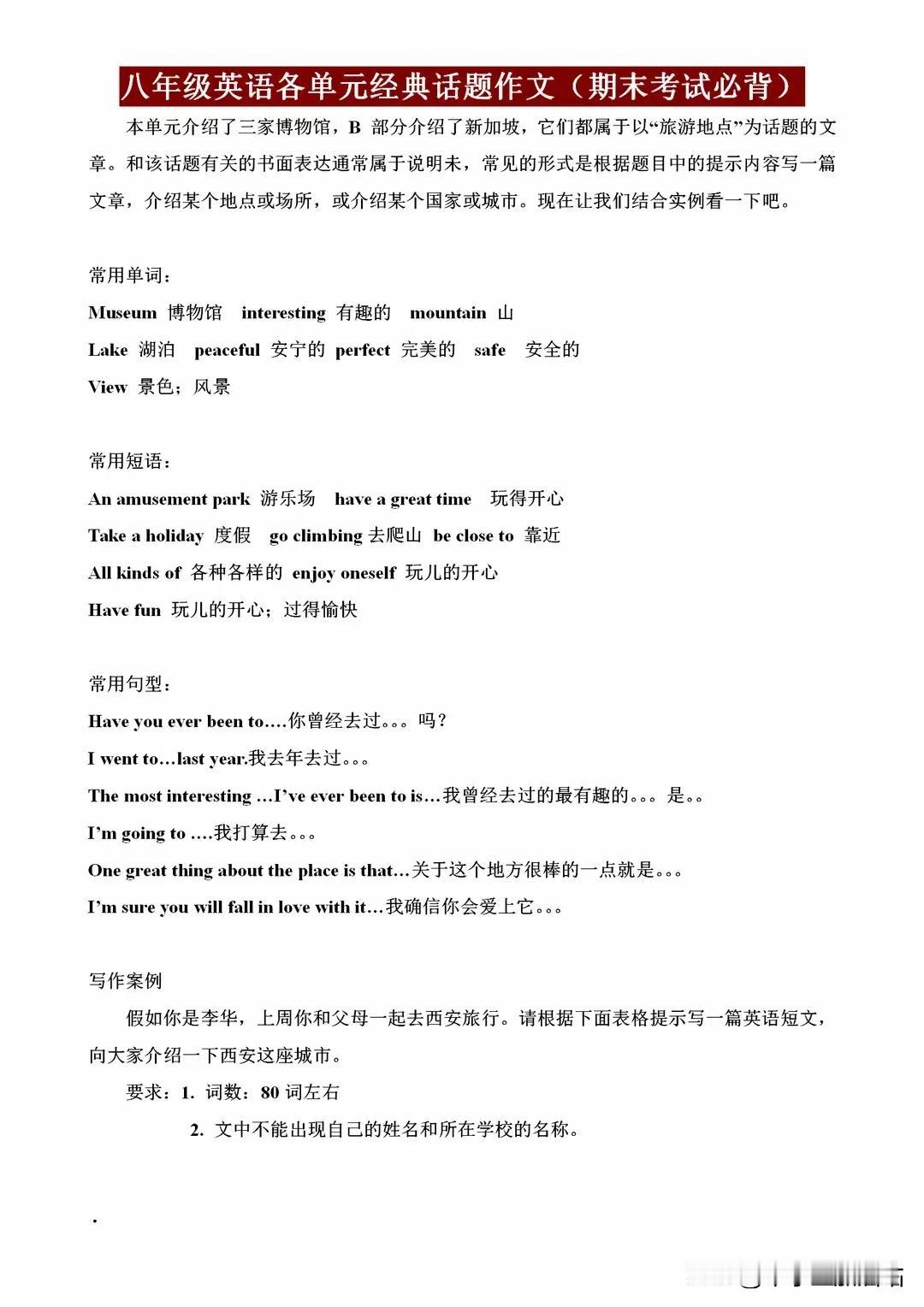 八年级英语各单元经典话题作文（期末考试必背）

本单元介绍了三家博物馆，B 部分介绍了新加坡，它们都属于以“旅游地点”为话题的文章。和该话题有关的书面表达通常属于说明未，常见的形式是根据题目中的提示内容写一篇文章，介绍某个地点或场所，或介绍某个国家或城市。现在让我们结合实例看一下吧。

常用单词：

Museum 博物馆 interesting 有趣的 mountain 山

Lake 湖泊 peaceful 安宁的 perfect 完美的 safe 安全的

View 景色；风景

常用短语：

An amusement park 游乐场 have a great time 玩得开心

Take a holiday 度假 go climbing 去爬山 be close to 靠近

All kinds of 各种各样的 enjoy oneself 玩儿的开心

Have fun 玩儿的开心；过得愉快

常用句型：

Have you ever been to….你曾经去过。。。吗？

I went to…last year.我去年去过。。。

The most interesting …I’ve ever been to is…我曾经去过的最有趣的。。。是。。

I’m going to ….我打算去。。。

One great thing about the place is that…关于这个地方很棒的一点就是。。。

I’m sure you will fall in love with it…我确信你会爱上它。。。

写作案例

假如你是李华，上周你和父母一起去西安旅行。请根据下面表格提示写一篇英语短文，向大家介绍一下西安这座城市。

要求：1. 词数：80 词左右

2. 文中不能出现自己的姓名和所在学校的名称。

.